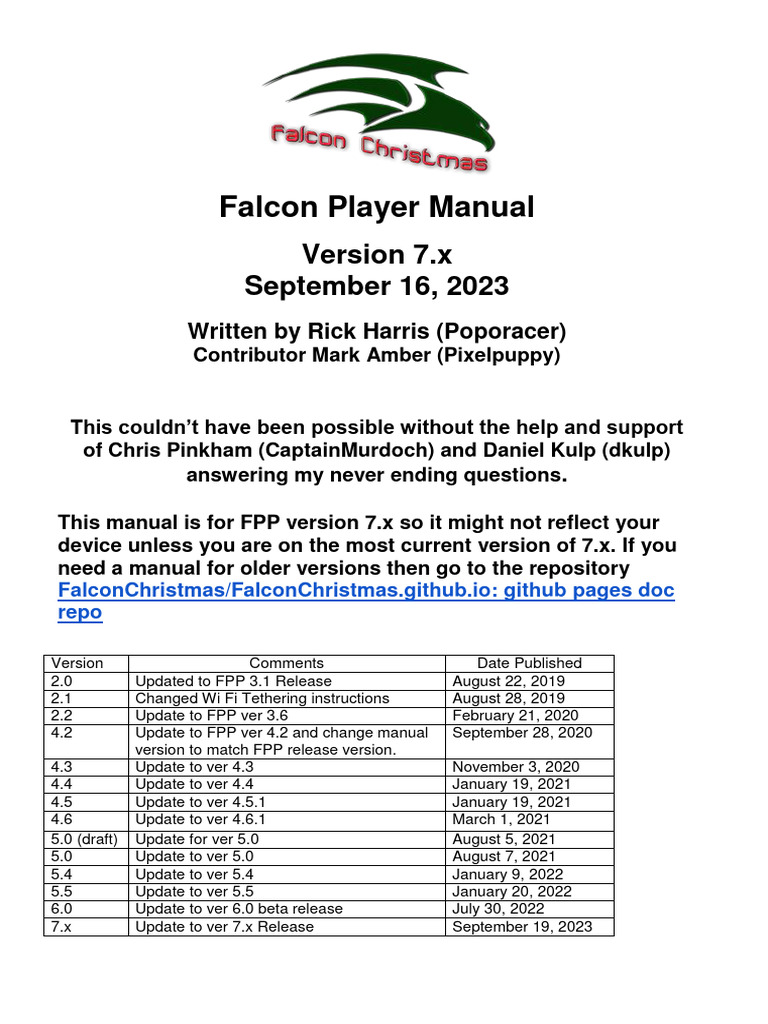 Falcon Christmas

Falcon Player Manual

Version 7.x
September 16, 2023

Written by Rick Harris (Poporacer)
Contributor Mark Amber (Pixelpuppy)

This couldn't have been possible without the help and support of Chris Pinkham (CaptainMurdoch) and Daniel Kulp (dkulp) answering my never ending questions.

This manual is for FPP version 7.x so it might not reflect your device unless you are on the most current version of 7.x. If you need a manual for older versions then go to the repository FalconChristmas/FalconChristmas.github.io: github pages doc repo

| Version | Comments | Date Published |
|---|---|---|
| 2.0 | Updated to FPP 3.1 Release | August 22, 2019 |
| 2.1 | Changed Wi Fi Tethering instructions | August 28, 2019 |
| 2.2 | Update to FPP ver 3.6 | February 21, 2020 |
| 4.2 | Update to FPP ver 4.2 and change manual version to match FPP release version. | September 28, 2020 |
| 4.3 | Update to ver 4.3 | November 3, 2020 |
| 4.4 | Update to ver 4.4 | January 19, 2021 |
| 4.5 | Update to ver 4.5.1 | January 19, 2021 |
| 4.6 | Update to ver 4.6.1 | March 1, 2021 |
| 5.0 (draft) | Update for ver 5.0 | August 5, 2021 |
| 5.0 | Update to ver 5.0 | August 7, 2021 |
| 5.4 | Update to ver 5.4 | January 9, 2022 |
| 5.5 | Update to ver 5.5 | January 20, 2022 |
| 6.0 | Update to ver 6.0 beta release | July 30, 2022 |
| 7.x | Update to ver 7.x Release | September 19, 2023 |